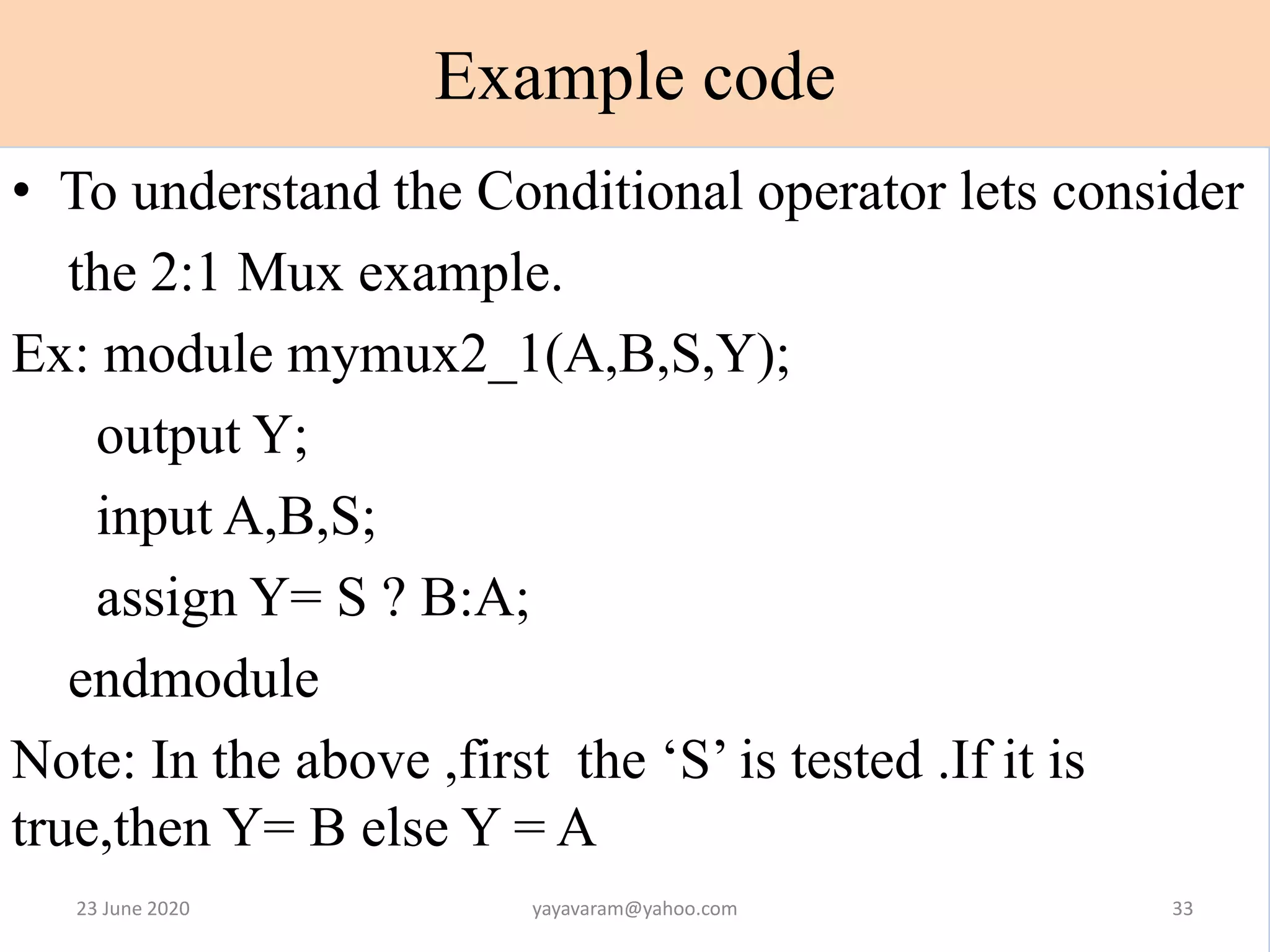 Example code

• To understand the Conditional operator lets consider the 2:1 Mux example.

Ex: module mymux2_1(A,B,S,Y);

output Y;

input A,B,S;

assign Y= S ? B:A;

endmodule

Note: In the above ,first the ‘S’ is tested .If it is true,then Y= B else Y = A

23 June 2020

yayavaram@yahoo.com

33